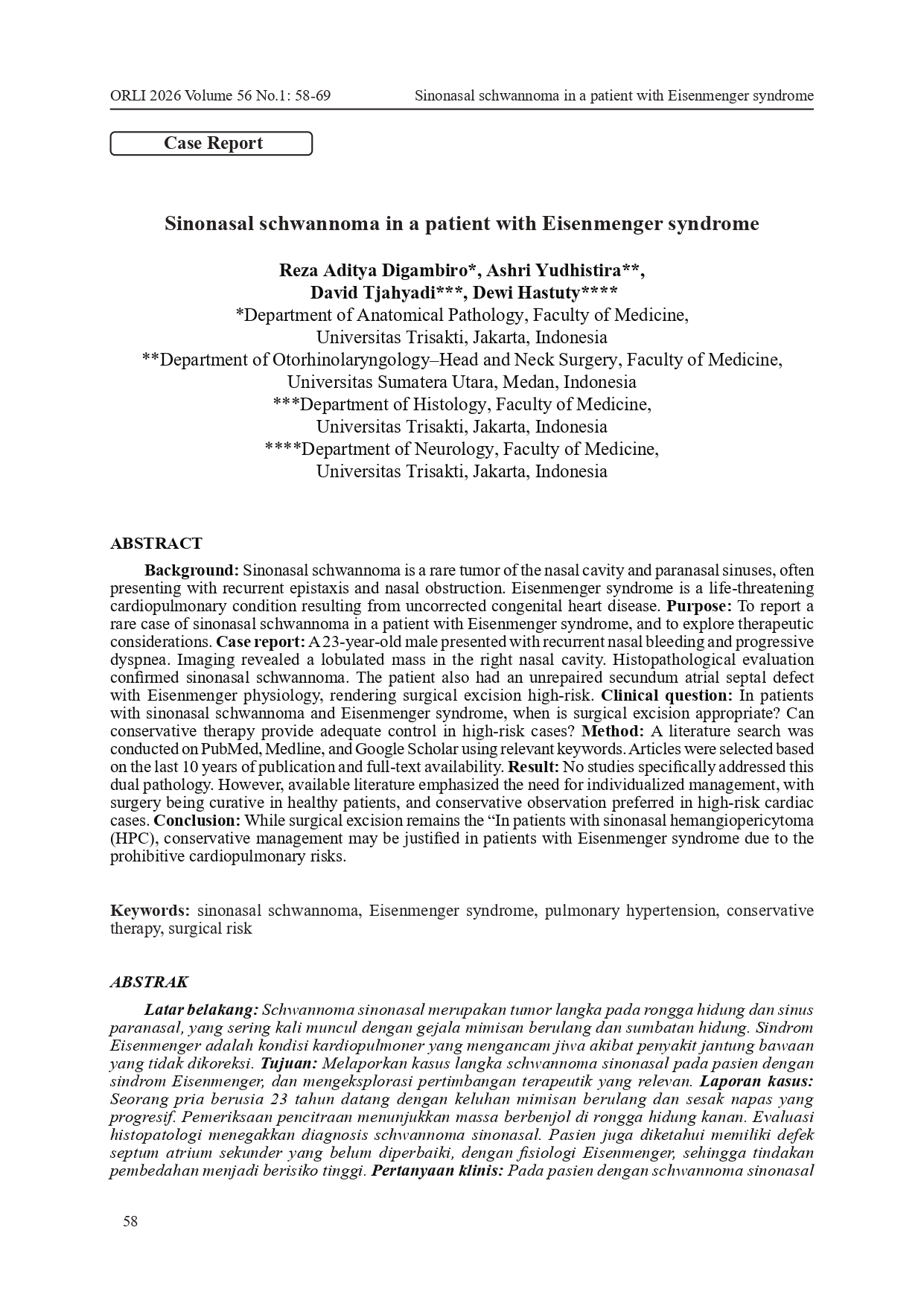 ORLI 2026 Volume 56 No.1: 58-69 Sinonasal schwannoma in a patient with Eisenmenger syndrome

Case Report

Sinonasal schwannoma in a patient with Eisenmenger syndrome

Reza Aditya Digambiro*, Ashri Yudhistira**, David Tjahyadi***, Dewi Hastuty****
*Department of Anatomical Pathology, Faculty of Medicine, Universitas Trisakti, Jakarta, Indonesia
**Department of Otorhinolaryngology–Head and Neck Surgery, Faculty of Medicine, Universitas Sumatera Utara, Medan, Indonesia
***Department of Histology, Faculty of Medicine, Universitas Trisakti, Jakarta, Indonesia
****Department of Neurology, Faculty of Medicine, Universitas Trisakti, Jakarta, Indonesia

ABSTRACT

Background: Sinonasal schwannoma is a rare tumor of the nasal cavity and paranasal sinuses, often presenting with recurrent epistaxis and nasal obstruction. Eisenmenger syndrome is a life-threatening cardiopulmonary condition resulting from uncorrected congenital heart disease. Purpose: To report a rare case of sinonasal schwannoma in a patient with Eisenmenger syndrome, and to explore therapeutic considerations. Case report: A 23-year-old male presented with recurrent nasal bleeding and progressive dyspnea. Imaging revealed a lobulated mass in the right nasal cavity. Histopathological evaluation confirmed sinonasal schwannoma. The patient also had an unrepaired secundum atrial septal defect with Eisenmenger physiology, rendering surgical excision high-risk. Clinical question: In patients with sinonasal schwannoma and Eisenmenger syndrome, when is surgical excision appropriate? Can conservative therapy provide adequate control in high-risk cases? Method: A literature search was conducted on PubMed, Medline, and Google Scholar using relevant keywords. Articles were selected based on the last 10 years of publication and full-text availability. Result: No studies specifically addressed this dual pathology. However, available literature emphasized the need for individualized management, with surgery being curative in healthy patients, and conservative observation preferred in high-risk cardiac cases. Conclusion: While surgical excision remains the “In patients with sinonasal hemangiopericytoma (HPC), conservative management may be justified in patients with Eisenmenger syndrome due to the prohibitive cardiopulmonary risks.

Keywords: sinonasal schwannoma, Eisenmenger syndrome, pulmonary hypertension, conservative therapy, surgical risk

ABSTRAK

Latar belakang: Schwannoma sinonasal merupakan tumor langka pada rongga hidung dan sinus paranasal, yang sering kali muncul dengan gejala mimisan berulang dan sumbatan hidung. Sindrom Eisenmenger adalah kondisi kardiopulmoner yang mengancam jiwa akibat penyakit jantung bawaan yang tidak dikoreksi. Tujuan: Melaporkan kasus langka schwannoma sinonasal pada pasien dengan sindrom Eisenmenger, dan mengeksplorasi pertimbangan terapeutik yang relevan. Laporan kasus: Seorang pria berusia 23 tahun datang dengan keluhan mimisan berulang dan sesak napas yang progresif. Pemeriksaan pencitraan menunjukkan massa berbenjol di rongga hidung kanan. Evaluasi histopatologi menegakkan diagnosis schwannoma sinonasal. Pasien juga diketahui memiliki defek septum atrium sekunder yang belum diperbaiki, dengan fisiologi Eisenmenger, sehingga tindakan pembedahan menjadi berisiko tinggi. Pertanyaan klinis: Pada pasien dengan schwannoma sinonasal

58